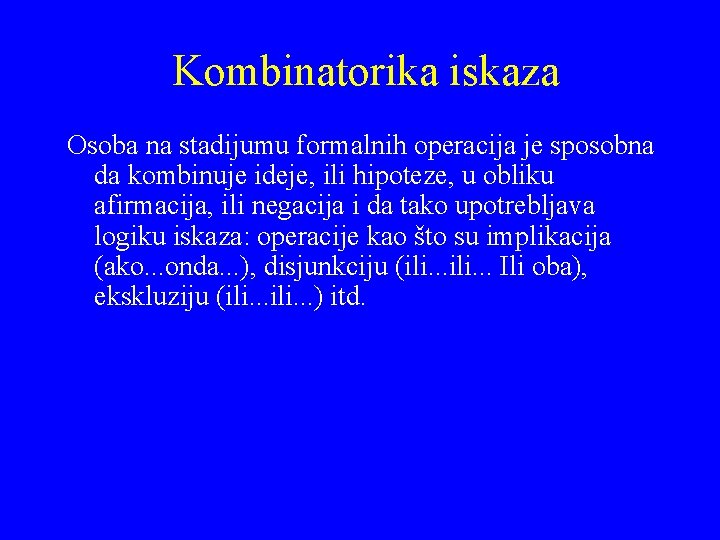 Kombinatorika iskaza

Osoba na stadijumu formalnih operacija je sposobna da kombinuje ideje, ili hipoteze, u obliku afirmacija, ili negacija i da tako upotrebljava logiku iskaza: operacije kao što su implikacija (ako...onda...), disjunkciju (ili...ili... Ili oba), ekskluziju (ili...ili...) itd.